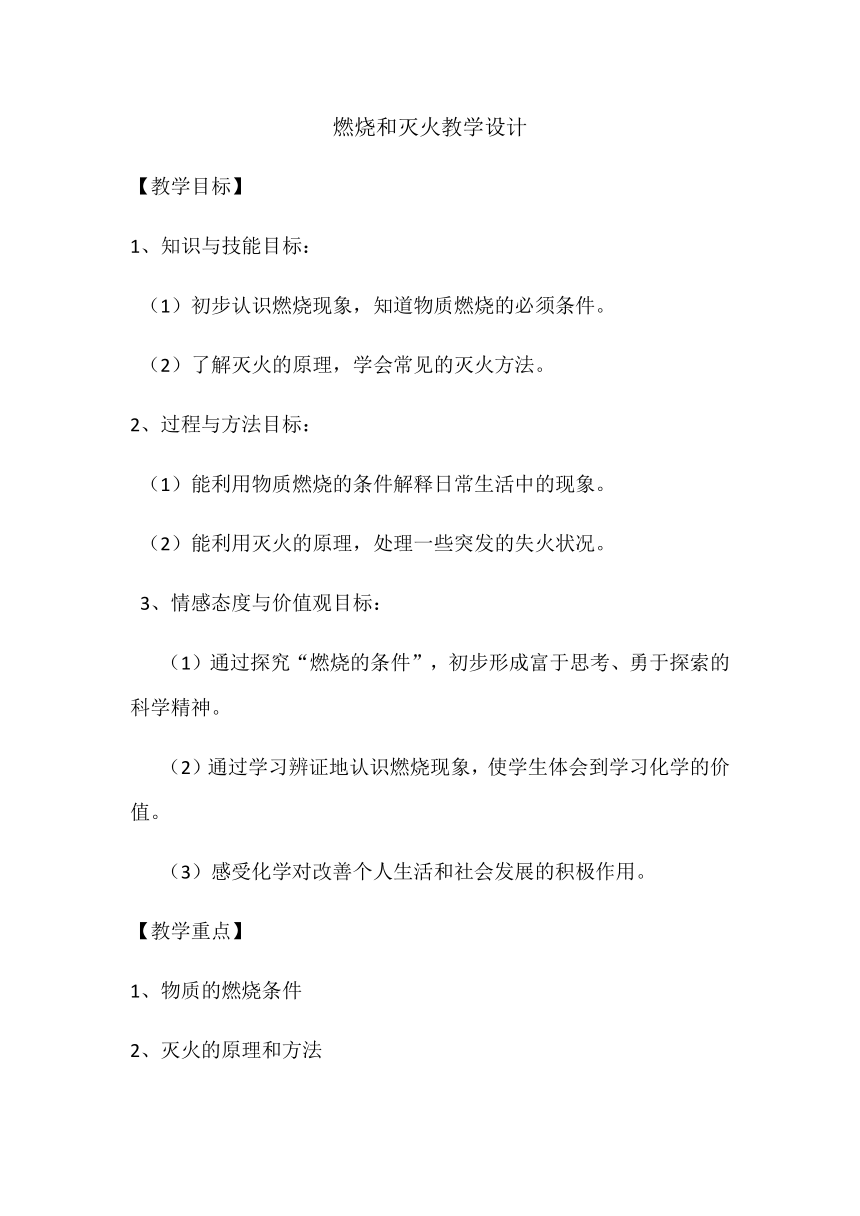 燃烧和灭火教学设计

【教学目标】

1、知识与技能目标：

（1）初步认识燃烧现象，知道物质燃烧的必须条件。

（2）了解灭火的原理，学会常见的灭火方法。

2、过程与方法目标：

（1）能利用物质燃烧的条件解释日常生活中的现象。

（2）能利用灭火的原理，处理一些突发的失火状况。

3、情感态度与价值观目标：

（1）通过探究“燃烧的条件”，初步形成富于思考、勇于探索的科学精神。

（2）通过学习辨证地认识燃烧现象，使学生体会到学习化学的价值。

（3）感受化学对改善个人生活和社会发展的积极作用。

【教学重点】

1、物质的燃烧条件

2、灭火的原理和方法